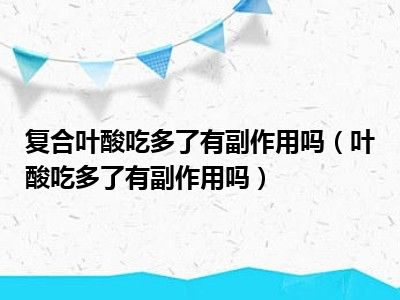 复合叶酸吃多了有副作用吗（叶酸吃多了有副作用吗）